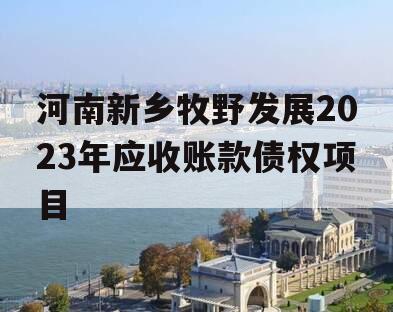 河南新乡牧野发展2023年应收账款债权项目